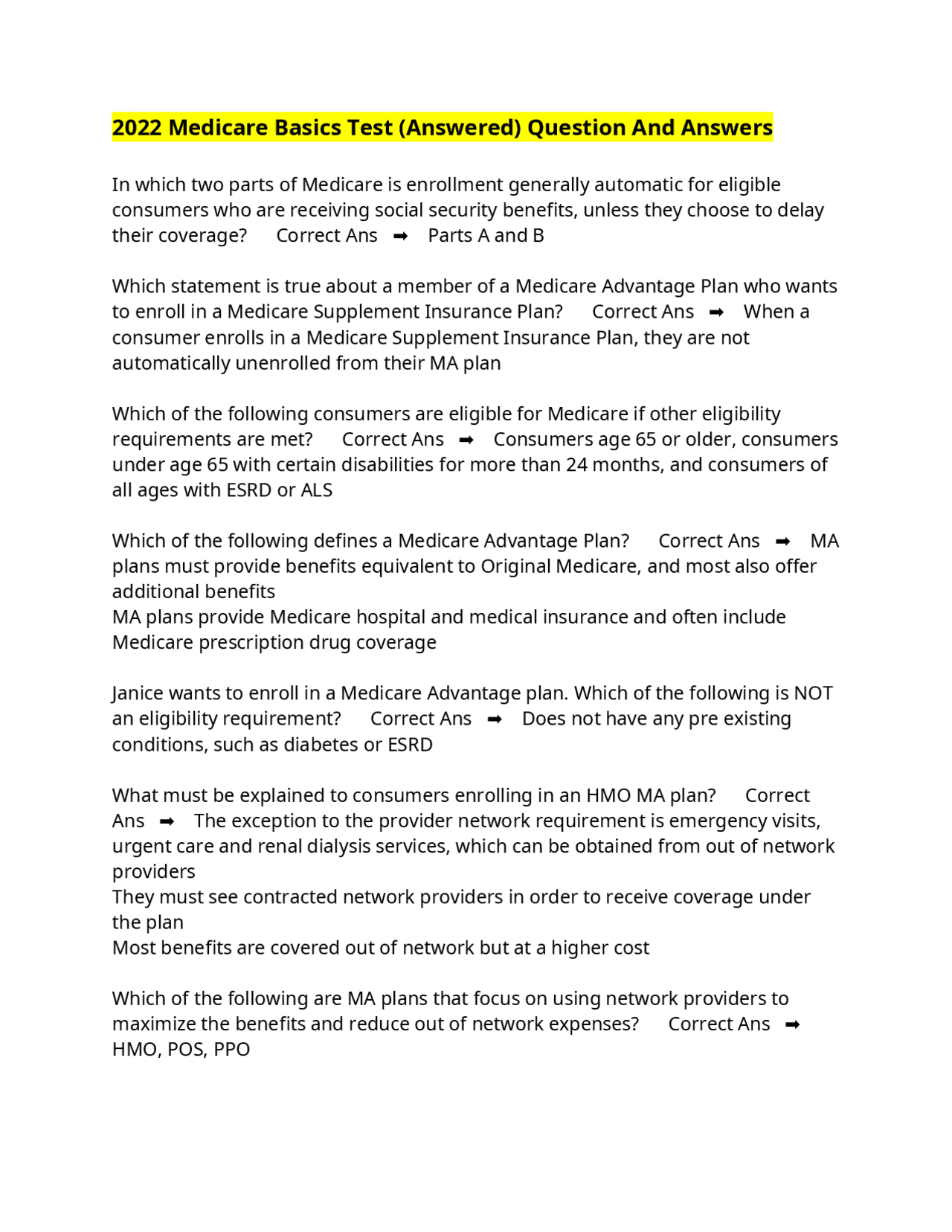 2022 Medicare Basics Test (Answered) Question And Answers

In which two parts of Medicare is enrollment generally automatic for eligible consumers who are receiving social security benefits, unless they choose to delay their coverage? Correct Ans ➡ Parts A and B

Which statement is true about a member of a Medicare Advantage Plan who wants to enroll in a Medicare Supplement Insurance Plan? Correct Ans ➡ When a consumer enrolls in a Medicare Supplement Insurance Plan, they are not automatically unenrolled from their MA plan

Which of the following consumers are eligible for Medicare if other eligibility requirements are met? Correct Ans ➡ Consumers age 65 or older, consumers under age 65 with certain disabilities for more than 24 months, and consumers of all ages with ESRD or ALS

Which of the following defines a Medicare Advantage Plan? Correct Ans ➡ MA plans must provide benefits equivalent to Original Medicare, and most also offer additional benefits
MA plans provide Medicare hospital and medical insurance and often include Medicare prescription drug coverage

Janice wants to enroll in a Medicare Advantage plan. Which of the following is NOT an eligibility requirement? Correct Ans ➡ Does not have any pre existing conditions, such as diabetes or ESRD

What must be explained to consumers enrolling in an HMO MA plan? Correct Ans ➡ The exception to the provider network requirement is emergency visits, urgent care and renal dialysis services, which can be obtained from out of network providers
They must see contracted network providers in order to receive coverage under the plan
Most benefits are covered out of network but at a higher cost

Which of the following are MA plans that focus on using network providers to maximize the benefits and reduce out of network expenses? Correct Ans ➡ HMO, POS, PPO